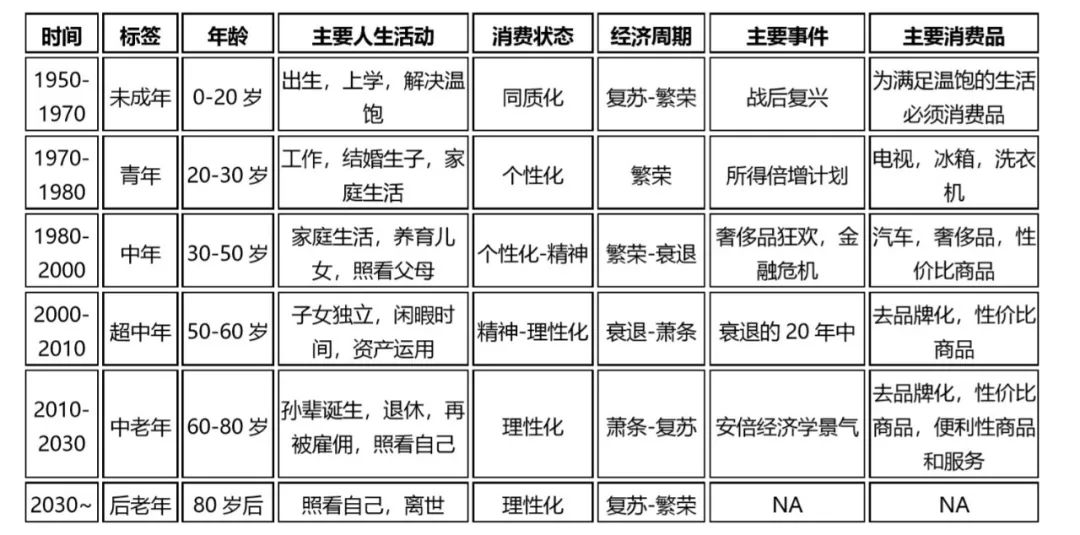 | 时间 | 标签 | 年龄 | 主要人生活动 | 消费状态 | 经济周期 | 主要事件 | 主要消费品 |
|---|---|---|---|---|---|---|---|
| 1950-1970 | 未成年 | 0-20 岁 | 出生，上学，解决温饱 | 同质化 | 复苏-繁荣 | 战后复兴 | 为满足温饱的生活必须消费品 |
| 1970-1980 | 青年 | 20-30 岁 | 工作，结婚生子，家庭生活 | 个性化 | 繁荣 | 所得倍增计划 | 电视，冰箱，洗衣机 |
| 1980-2000 | 中年 | 30-50 岁 | 家庭生活，养育儿女，照看父母 | 个性化-精神 | 繁荣-衰退 | 奢侈品狂欢，金融危机 | 汽车，奢侈品，性价比商品 |
| 2000-2010 | 超中年 | 50-60 岁 | 子女独立，闲暇时间，资产运用 | 精神-理性化 | 衰退-萧条 | 衰退的 20 年中 | 去品牌化，性价比商品 |
| 2010-2030 | 中老年 | 60-80 岁 | 孙辈诞生，退休，再被雇佣，照看自己 | 理性化 | 萧条-复苏 | 安倍经济学景气 | 去品牌化，性价比商品，便利性商品和服务 |
| 2030~ | 后老年 | 80 岁后 | 照看自己，离世 | 理性化 | 复苏-繁荣 | NA | NA |